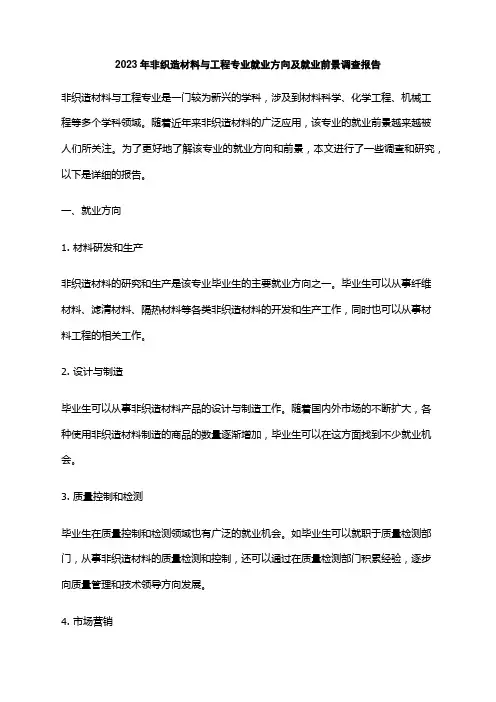 2023年非织造材料与工程专业就业方向及就业前景调查报告

非织造材料与工程专业是一门较为新兴的学科，涉及到材料科学、化学工程、机械工程等多个学科领域。随着近年来非织造材料的广泛应用，该专业的就业前景越来越被人们所关注。为了更好地了解该专业的就业方向和前景，本文进行了一些调查和研究，以下是详细的报告。

一、就业方向

1. 材料研发和生产

非织造材料的研究和生产是该专业毕业生的主要就业方向之一。毕业生可以从事纤维材料、滤清材料、隔热材料等各类非织造材料的开发和生产工作，同时也可以从事材料工程的相关工作。

2. 设计与制造

毕业生可以从事非织造材料产品的设计与制造工作。随着国内外市场的不断扩大，各种使用非织造材料制造的商品的数量逐渐增加，毕业生可以在这方面找到不少就业机会。

3. 质量控制和检测

毕业生在质量控制和检测领域也有广泛的就业机会。如毕业生可以就职于质量检测部门，从事非织造材料的质量检测和控制，还可以通过在质量检测部门积累经验，逐步向质量管理和技术领导方向发展。

4. 市场营销